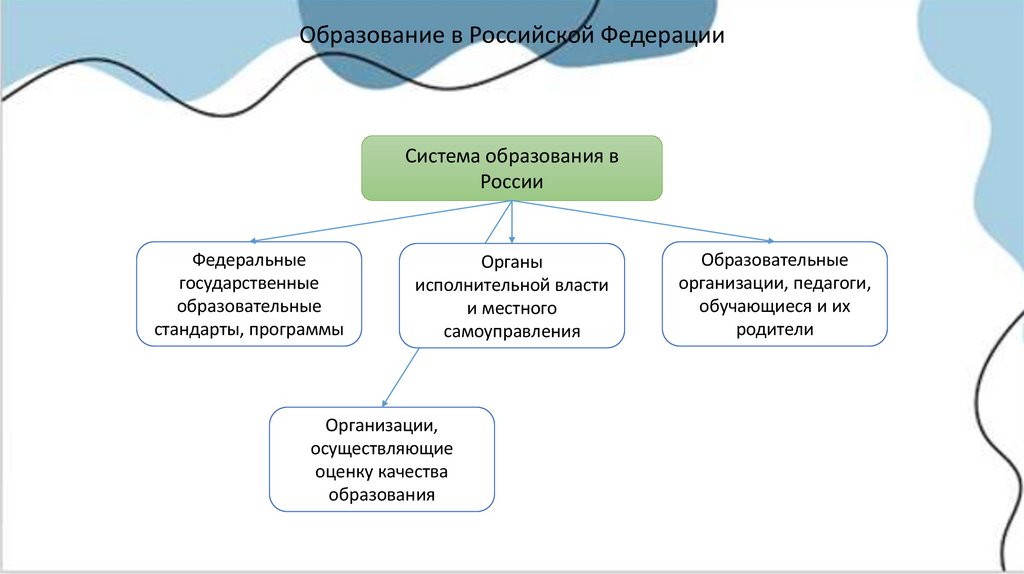 Образование в Российской Федерации

Система образования в России

Федеральные государственные образовательные стандарты, программы

Органы исполнительной власти и местного самоуправления

Образовательные организации, педагоги, обучающиеся и их родители

Организации, осуществляющие оценку качества образования